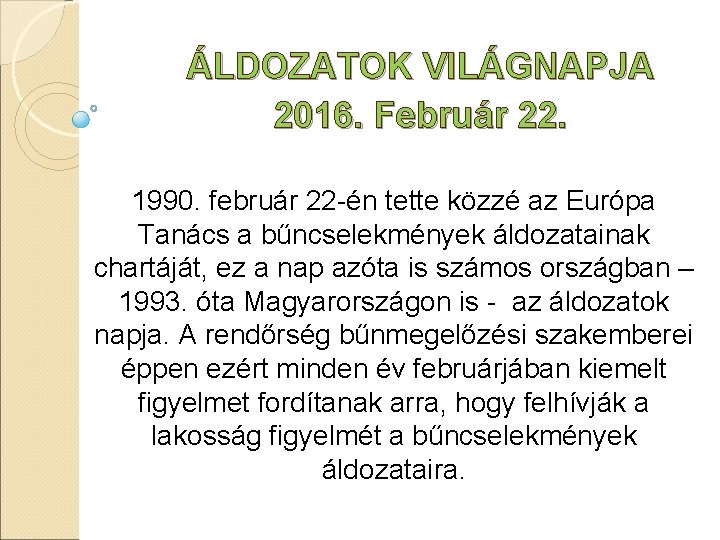 ÁLDOZATOK VILÁGNAPJA
2016. Február 22.

1990. február 22-én tette közzé az Európa Tanács a bűncselekmények áldozatainak chartáját, ez a nap azóta is számos országban – 1993. óta Magyarországon is - az áldozatok napja. A rendőrség bűnmegelőzési szakemberei éppen ezért minden év februárjában kiemelt figyelmet fordítanak arra, hogy felhívják a lakosság figyelmét a bűncselekmények áldozataira.